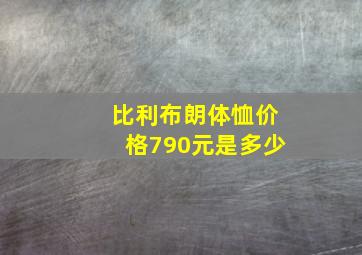 比利布朗体恤价格790元是多少